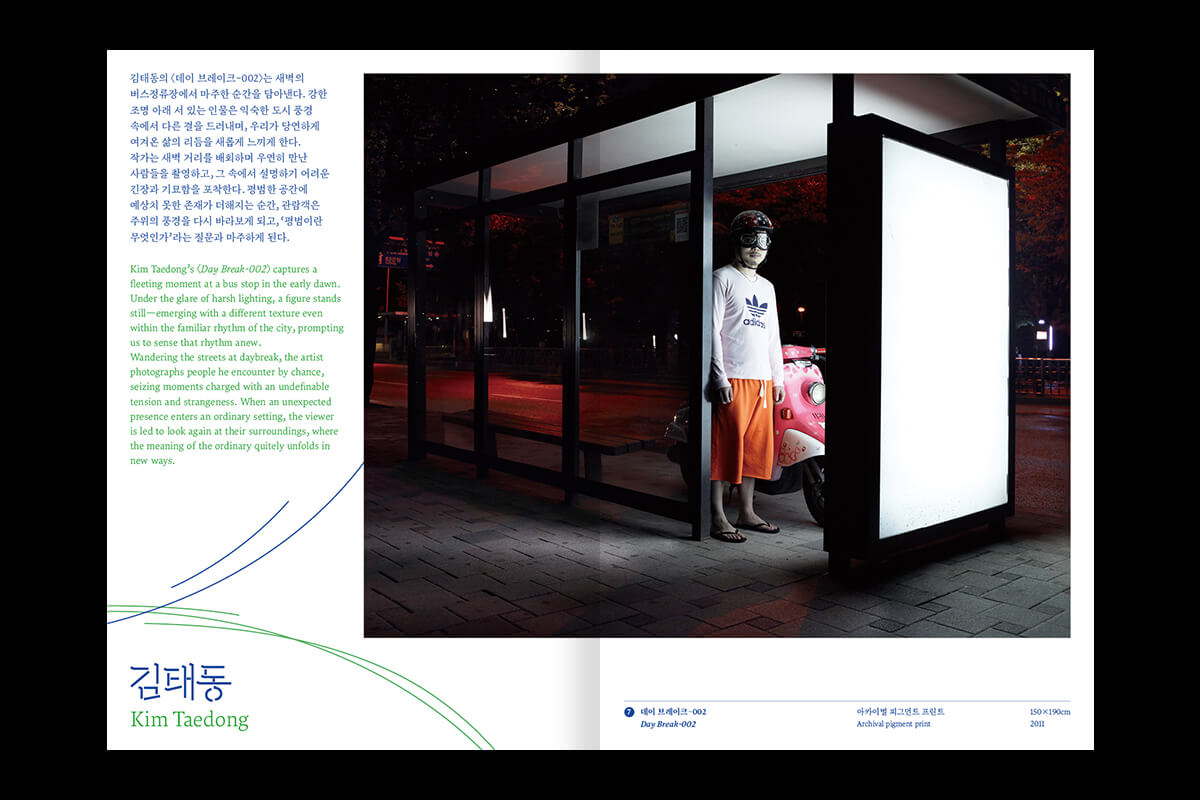 김태동의 〈데이 브레이크-002〉는 새벽의 버스정류장에서 마주한 순간을 담아낸다. 강한 조명 아래 서 있는 인물은 익숙한 도시 풍경 속에서 다른 결을 드러내며, 우리가 당연하게 여겨온 삶의 리듬을 새롭게 느끼게 한다. 작가는 새벽 거리를 배회하며 우연히 만난 사람들을 촬영하고, 그 속에서 설명하기 어려운 긴장과 기묘함을 포착한다. 평범한 공간에 예상치 못한 존재가 더해지는 순간, 관람객은 주위의 풍경을 다시 바라보게 되고, '평범이란 무엇인가'라는 질문과 마주하게 된다.

Kim Taedong's 〈Day Break-002〉 captures a fleeting moment at a bus stop in the early dawn. Under the glare of harsh lighting, a figure stands still—emerging with a different texture even within the familiar rhythm of the city, prompting us to sense that rhythm anew. Wandering the streets at daybreak, the artist photographs people he encounter by chance, seizing moments charged with an undefinable tension and strangeness. When an unexpected presence enters an ordinary setting, the viewer is led to look again at their surroundings, where the meaning of the ordinary quitely unfolds in new ways.

김태동
Kim Taedong

7 데이 브레이크-002
Day Break-002
아카이벌 피그먼트 프린트
Archival pigment print
150×190cm
2011